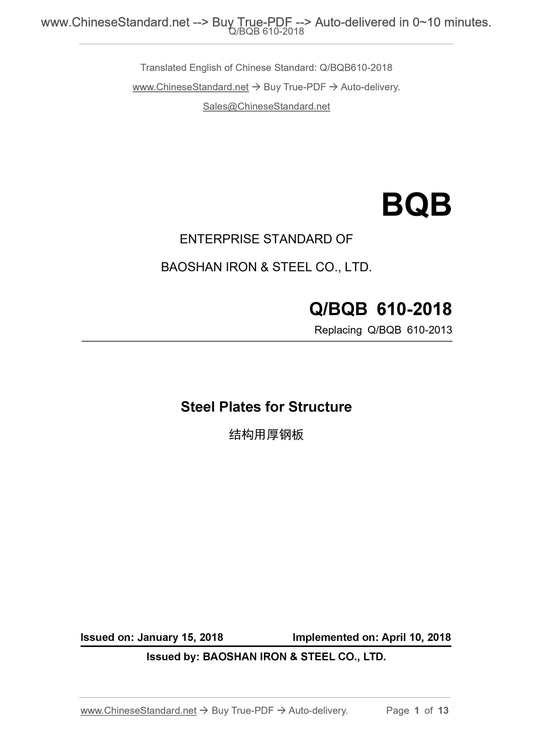 www.ChineseStandard.net --> Buy True-PDF --> Auto-delivered in 0~10 minutes.
Q/BQB 610-2018

Translated English of Chinese Standard: Q/BQB610-2018

www.ChineseStandard.net → Buy True-PDF → Auto-delivery.

Sales@ChineseStandard.net

BQB

ENTERPRISE STANDARD OF

BAOSHAN IRON & STEEL CO., LTD.

Q/BQB 610-2018

Replacing Q/BQB 610-2013

Steel Plates for Structure

结构用厚钢板

Issued on: January 15, 2018 Implemented on: April 10, 2018

Issued by: BAOSHAN IRON & STEEL CO., LTD.

www.ChineseStandard.net → Buy True-PDF → Auto-delivery. Page 1 of 13